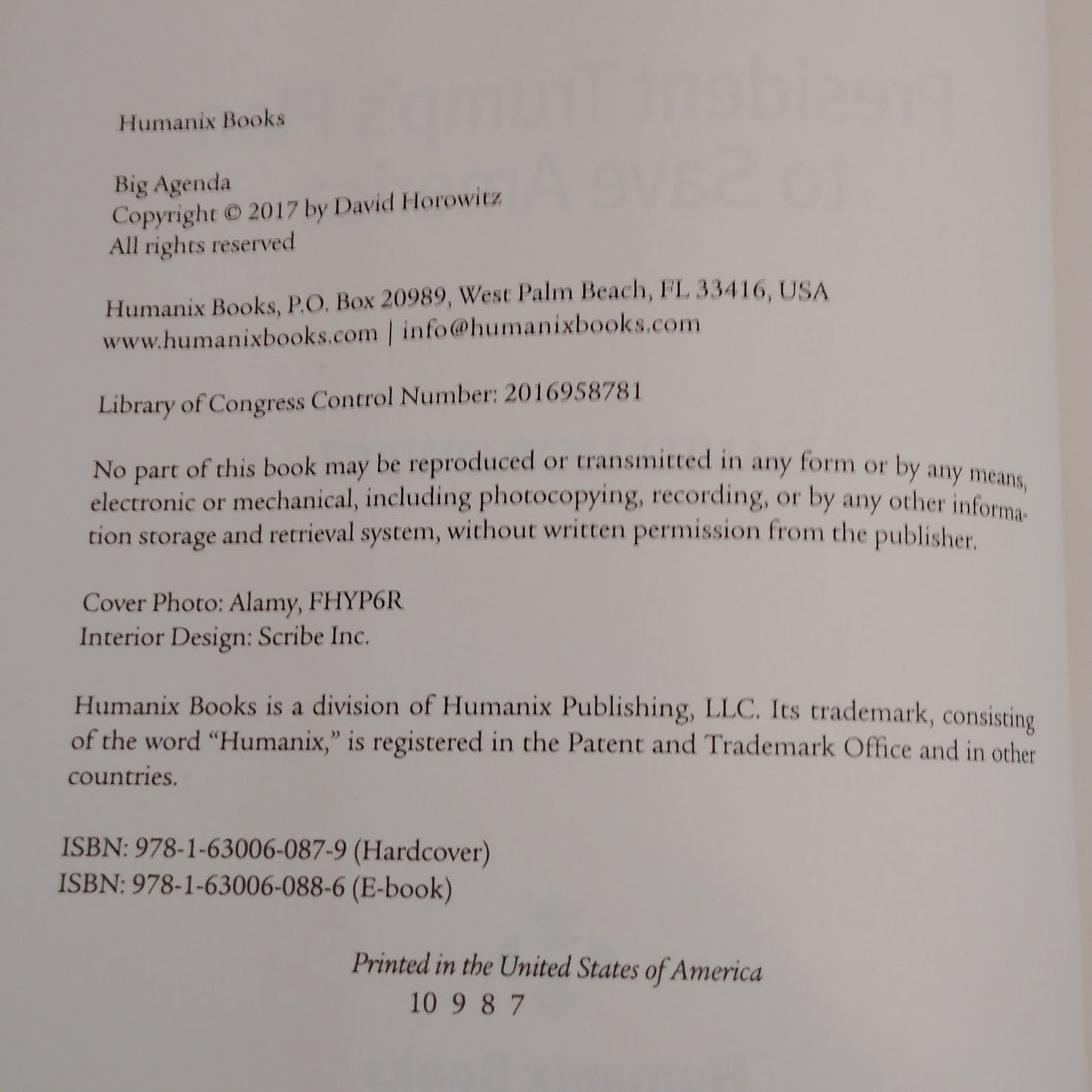 Humanix Books

Big Agenda
Copyright © 2017 by David Horowitz
All rights reserved

Humanix Books, P.O. Box 20989, West Palm Beach, FL 33416, USA
www.humanixbooks.com | info@humanixbooks.com

Library of Congress Control Number: 2016958781

No part of this book may be reproduced or transmitted in any form or by any means, electronic or mechanical, including photocopying, recording, or by any other information storage and retrieval system, without written permission from the publisher.

Cover Photo: Alamy, FHYP6R
Interior Design: Scribe Inc.

Humanix Books is a division of Humanix Publishing, LLC. Its trademark, consisting of the word "Humanix," is registered in the Patent and Trademark Office and in other countries.

ISBN: 978-1-63006-087-9 (Hardcover)
ISBN: 978-1-63006-088-6 (E-book)

Printed in the United States of America
10 9 8 7